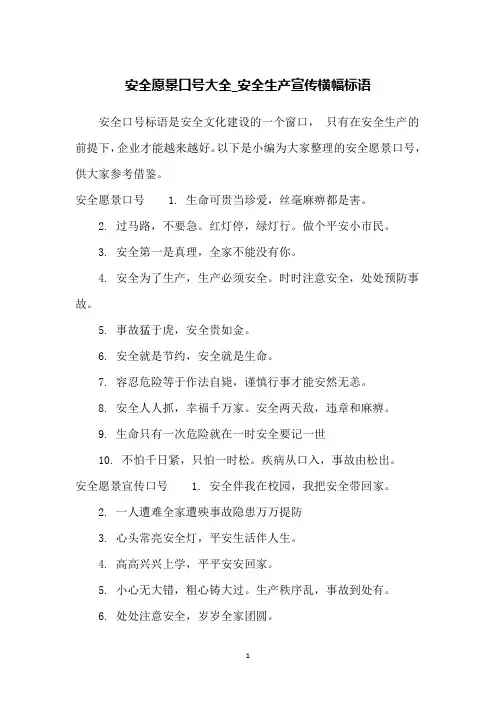 安全愿景口号大全_安全生产宣传横幅标语

安全口号标语是安全文化建设的一个窗口， 只有在安全生产的前提下，企业才能越来越好。以下是小编为大家整理的安全愿景口号，供大家参考借鉴。

安全愿景口号 1. 生命可贵当珍爱，丝毫麻痹都是害。

2. 过马路，不要急。红灯停，绿灯行。做个平安小市民。

3. 安全第一是真理，全家不能没有你。

4. 安全为了生产，生产必须安全。时时注意安全，处处预防事故。

5. 事故猛于虎，安全贵如金。

6. 安全就是节约，安全就是生命。

7. 容忍危险等于作法自毙，谨慎行事才能安然无恙。

8. 安全人人抓，幸福千万家。安全两天敌，违章和麻痹。

9. 生命只有一次危险就在一时安全要记一世

10. 不怕千日紧，只怕一时松。疾病从口入，事故由松出。

安全愿景宣传口号 1. 安全伴我在校园，我把安全带回家。

2. 一人遭难全家遭殃事故隐患万万提防

3. 心头常亮安全灯，平安生活伴人生。

4. 高高兴兴上学，平平安安回家。

5. 小心无大错，粗心铸大过。生产秩序乱，事故到处有。

6. 处处注意安全，岁岁全家团圆。

1